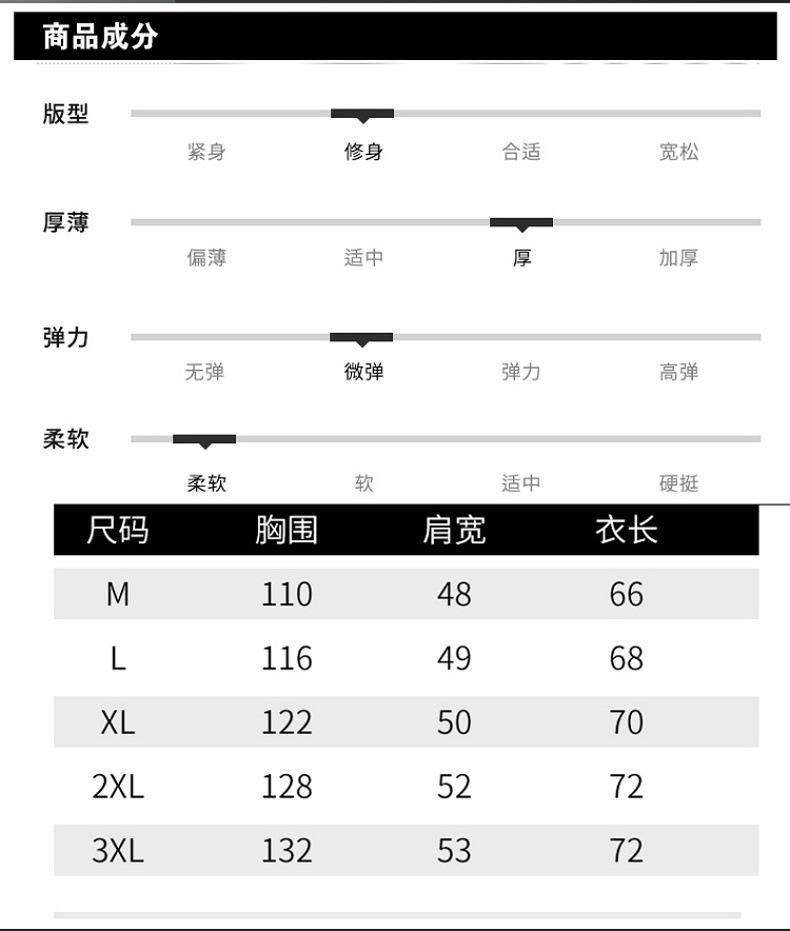 商品成分

版型
紧身 修身 合适 宽松

厚薄
偏薄 适中 厚 加厚

弹力
无弹 微弹 弹力 高弹

柔软
柔软 软 适中 硬挺

| 尺码 | 胸围 | 肩宽 | 衣长 |
|---|---|---|---|
| M | 110 | 48 | 66 |
| L | 116 | 49 | 68 |
| XL | 122 | 50 | 70 |
| 2XL | 128 | 52 | 72 |
| 3XL | 132 | 53 | 72 |